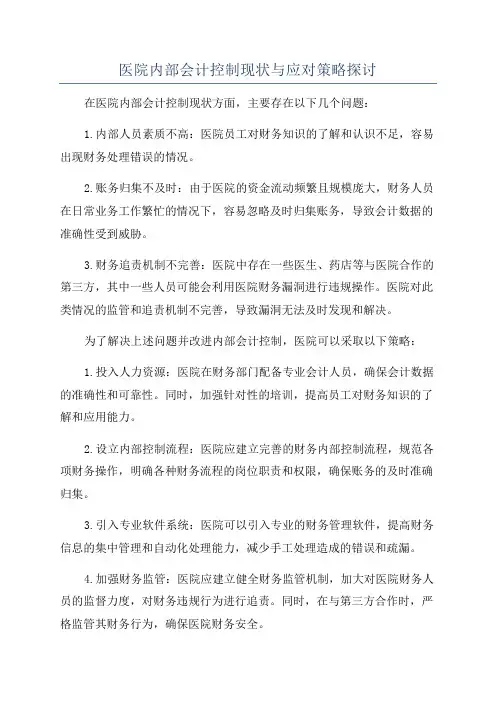 医院内部会计控制现状与应对策略探讨

在医院内部会计控制现状方面，主要存在以下几个问题：

1.内部人员素质不高：医院员工对财务知识的了解和认识不足，容易出现财务处理错误的情况。

2.账务归集不及时：由于医院的资金流动频繁且规模庞大，财务人员在日常业务工作繁忙的情况下，容易忽略及时归集账务，导致会计数据的准确性受到威胁。

3.财务追责机制不完善：医院中存在一些医生、药店等与医院合作的第三方，其中一些人员可能会利用医院财务漏洞进行违规操作。医院对此类情况的监管和追责机制不完善，导致漏洞无法及时发现和解决。

为了解决上述问题并改进内部会计控制，医院可以采取以下策略：

1.投入人力资源：医院在财务部门配备专业会计人员，确保会计数据的准确性和可靠性。同时，加强针对性的培训，提高员工对财务知识的了解和应用能力。

2.设立内部控制流程：医院应建立完善的财务内部控制流程，规范各项财务操作，明确各种财务流程的岗位职责和权限，确保账务的及时准确归集。

3.引入专业软件系统：医院可以引入专业的财务管理软件，提高财务信息的集中管理和自动化处理能力，减少手工处理造成的错误和疏漏。

4.加强财务监管：医院应建立健全财务监管机制，加大对医院财务人员的监督力度，对财务违规行为进行追责。同时，在与第三方合作时，严格监管其财务行为，确保医院财务安全。